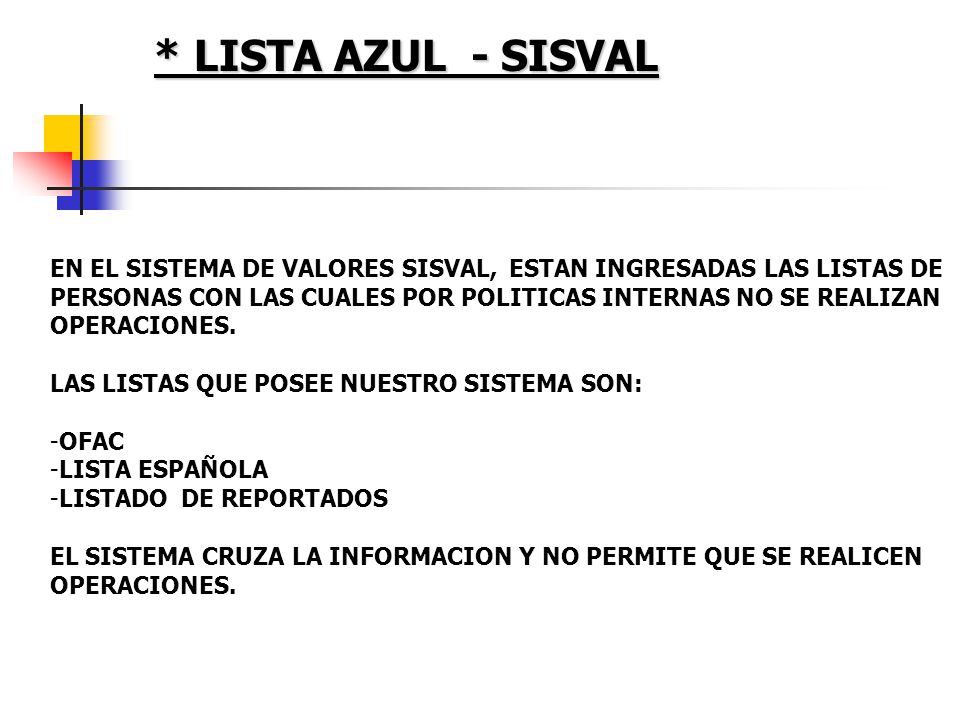 * LISTA AZUL - SISVAL

EN EL SISTEMA DE VALORES SISVAL, ESTAN INGRESADAS LAS LISTAS DE PERSONAS CON LAS CUALES POR POLITICAS INTERNAS NO SE REALIZAN OPERACIONES.

LAS LISTAS QUE POSEE NUESTRO SISTEMA SON:

-OFAC
-LISTA ESPAÑOLA
-LISTADO DE REPORTADOS

EL SISTEMA CRUZA LA INFORMACION Y NO PERMITE QUE SE REALICEN OPERACIONES.